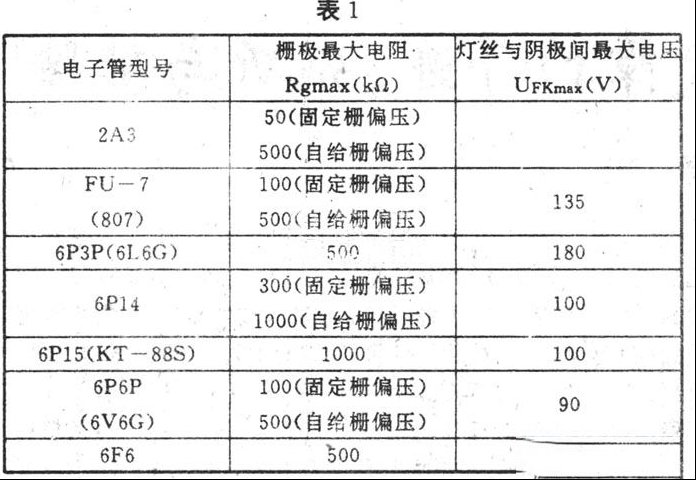 表1

| 电子管型号 | 栅极最大电阻 Rgmax(kΩ) | 灯丝与阴极间最大电压 $U_{FKmax}$(V) |
|---|---|---|
| 2A3 | 50(固定栅偏压) 500(自给栅偏压) | |
| FU－7 (807) | 100(固定栅偏压) 500(自给栅偏压) | 135 |
| 6P3P(6L6G) | 500 | 180 |
| 6P14 | 300(固定栅偏压) 1000(自给栅偏压) | 100 |
| 6P15(KT－88S) | 1000 | 100 |
| 6P6P (6V6G) | 100(固定栅偏压) 500(自给栅偏压) | 90 |
| 6F6 | 500 | |